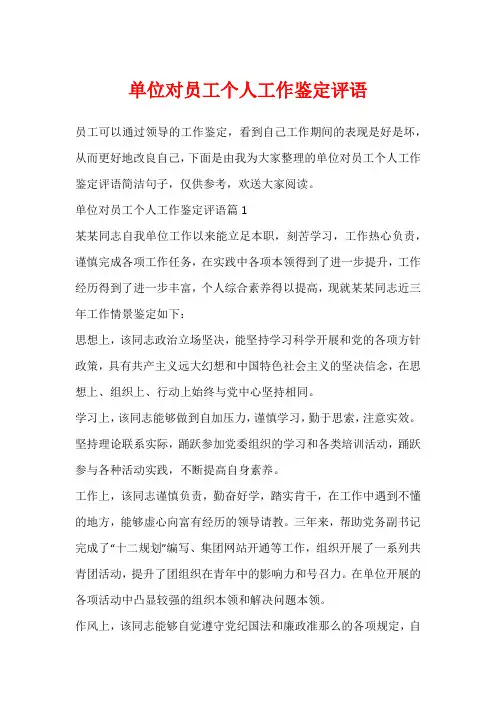 单位对员工个人工作鉴定评语

员工可以通过领导的工作鉴定，看到自己工作期间的表现是好是坏，从而更好地改良自己，下面是由我为大家整理的单位对员工个人工作鉴定评语简洁句子，仅供参考，欢送大家阅读。

单位对员工个人工作鉴定评语篇 1

某某同志自我单位工作以来能立足本职，刻苦学习，工作热心负责，谨慎完成各项工作任务，在实践中各项本领得到了进一步提升，工作经历得到了进一步丰富，个人综合素养得以提高，现就某某同志近三年工作情景鉴定如下：

思想上，该同志政治立场坚决，能坚持学习科学开展和党的各项方针政策，具有共产主义远大幻想和中国特色社会主义的坚决信念，在思想上、组织上、行动上始终与党中心坚持相同。

学习上，该同志能够做到自加压力，谨慎学习，勤于思索，注意实效。坚持理论联系实际，踊跃参加党委组织的学习和各类培训活动，踊跃参与各种活动实践，不断提高自身素养。

工作上，该同志谨慎负责，勤奋好学，踏实肯干，在工作中遇到不懂的地方，能够虚心向富有经历的领导请教。三年来，帮助党务副书记完成了“十二规划”编写、集团网站开通等工作，组织开展了一系列共青团活动，提升了团组织在青年中的影响力和号召力。在单位开展的各项活动中凸显较强的组织本领和解决问题本领。

作风上，该同志能够自觉遵守党纪国法和廉政准那么的各项规定，自